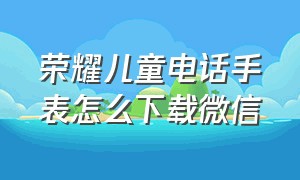 荣耀儿童电话手表怎么下载微信